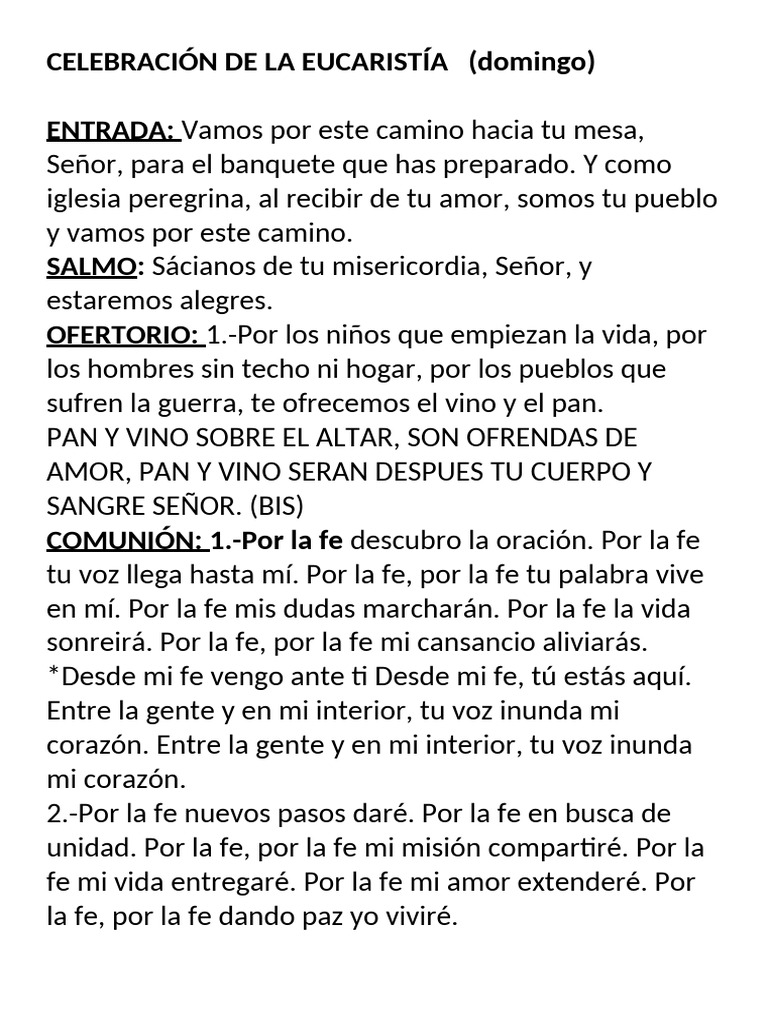 CELEBRACIÓN DE LA EUCARISTÍA (domingo)

ENTRADA: Vamos por este camino hacia tu mesa, Señor, para el banquete que has preparado. Y como iglesia peregrina, al recibir de tu amor, somos tu pueblo y vamos por este camino.
SALMO: Sácianos de tu misericordia, Señor, y estaremos alegres.
OFERTORIO: 1.-Por los niños que empiezan la vida, por los hombres sin techo ni hogar, por los pueblos que sufren la guerra, te ofrecemos el vino y el pan.
PAN Y VINO SOBRE EL ALTAR, SON OFRENDAS DE AMOR, PAN Y VINO SERAN DESPUES TU CUERPO Y SANGRE SEÑOR. (BIS)
COMUNIÓN: 1.-Por la fe descubro la oración. Por la fe tu voz llega hasta mí. Por la fe, por la fe tu palabra vive en mí. Por la fe mis dudas marcharán. Por la fe la vida sonreirá. Por la fe, por la fe mi cansancio aliviarás.
*Desde mi fe vengo ante ti Desde mi fe, tú estás aquí. Entre la gente y en mi interior, tu voz inunda mi corazón. Entre la gente y en mi interior, tu voz inunda mi corazón.
2.-Por la fe nuevos pasos daré. Por la fe en busca de unidad. Por la fe, por la fe mi misión compartiré. Por la fe mi vida entregaré. Por la fe mi amor extenderé. Por la fe, por la fe dando paz yo viviré.